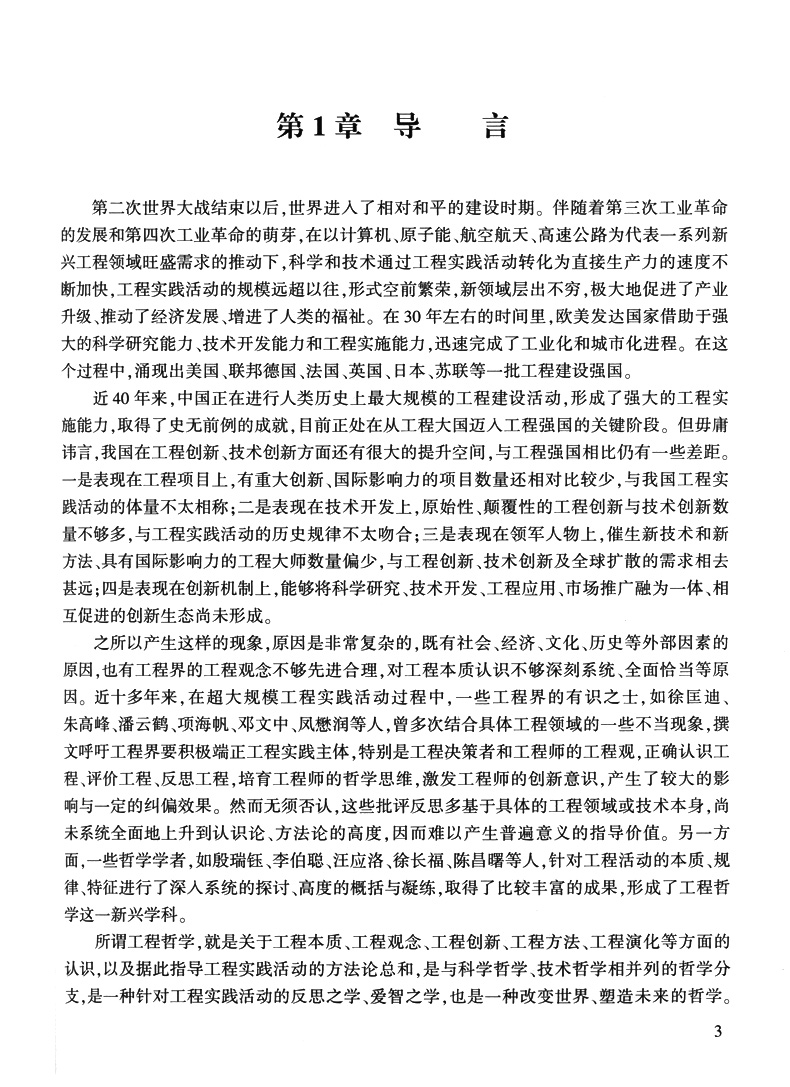 第1章　导　言

第二次世界大战结束以后，世界进入了相对和平的建设时期。伴随着第三次工业革命的发展和第四次工业革命的萌芽，在以计算机、原子能、航空航天、高速公路为代表一系列新兴工程领域旺盛需求的推动下，科学和技术通过工程实践活动转化为直接生产力的速度不断加快，工程实践活动的规模远超以往，形式空前繁荣，新领域层出不穷，极大地促进了产业升级、推动了经济发展、增进了人类的福祉。在30年左右的时间里，欧美发达国家借助于强大的科学研究能力、技术开发能力和工程实施能力，迅速完成了工业化和城市化进程。在这个过程中，涌现出美国、联邦德国、法国、英国、日本、苏联等一批工程建设强国。

近40年来，中国正在进行人类历史上最大规模的工程建设活动，形成了强大的工程实施能力，取得了史无前例的成就，目前正处在从工程大国迈入工程强国的关键阶段。但毋庸讳言，我国在工程创新、技术创新方面还有很大的提升空间，与工程强国相比仍有一些差距。一是表现在工程项目上，有重大创新、国际影响力的项目数量还相对比较少，与我国工程实践活动的体量不太相称；二是表现在技术开发上，原始性、颠覆性的工程创新与技术创新数量不够多，与工程实践活动的历史规律不太吻合；三是表现在领军人物上，催生新技术和新方法、具有国际影响力的工程大师数量偏少，与工程创新、技术创新及全球扩散的需求相去甚远；四是表现在创新机制上，能够将科学研究、技术开发、工程应用、市场推广融为一体、相互促进的创新生态尚未形成。

之所以产生这样的现象，原因是非常复杂的，既有社会、经济、文化、历史等外部因素的原因，也有工程界的工程观念不够先进合理，对工程本质认识不够深刻系统、全面恰当等原因。近十多年来，在超大规模工程实践活动过程中，一些工程界的有识之士，如徐匡迪、朱高峰、潘云鹤、项海帆、邓文中、凤懋润等人，曾多次结合具体工程领域的一些不当现象，撰文呼吁工程界要积极端正工程实践主体，特别是工程决策者和工程师的工程观，正确认识工程、评价工程、反思工程，培育工程师的哲学思维，激发工程师的创新意识，产生了较大的影响与一定的纠偏效果。然而无须否认，这些批评反思多基于具体的工程领域或技术本身，尚未系统全面地上升到认识论、方法论的高度，因而难以产生普遍意义的指导价值。另一方面，一些哲学学者，如殷瑞钰、李伯聪、汪应洛、徐长福、陈昌曙等人，针对工程活动的本质、规律、特征进行了深入系统的探讨、高度的概括与凝练，取得了比较丰富的成果，形成了工程哲学这一新兴学科。

所谓工程哲学，就是关于工程本质、工程观念、工程创新、工程方法、工程演化等方面的认识，以及据此指导工程实践活动的方法论总和，是与科学哲学、技术哲学相并列的哲学分支，是一种针对工程实践活动的反思之学、爱智之学，也是一种改变世界、塑造未来的哲学。

3